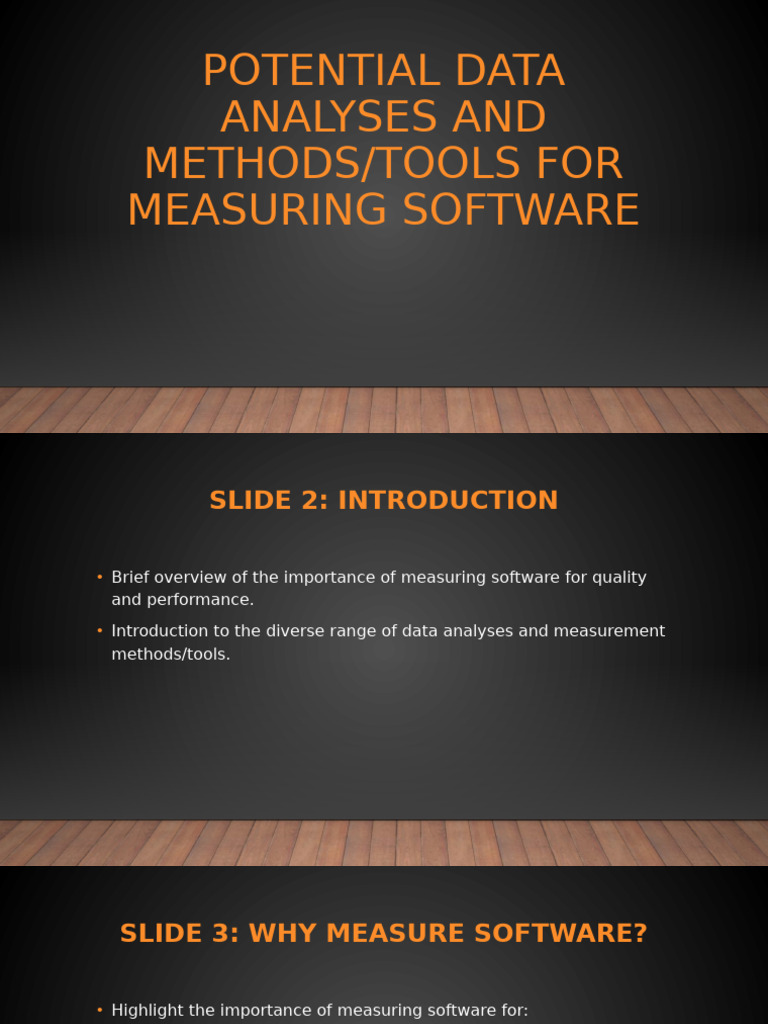 POTENTIAL DATA ANALYSES AND METHODS/TOOLS FOR MEASURING SOFTWARE

SLIDE 2: INTRODUCTION

• Brief overview of the importance of measuring software for quality and performance.
• Introduction to the diverse range of data analyses and measurement methods/tools.

SLIDE 3: WHY MEASURE SOFTWARE?

• Highlight the importance of measuring software for: